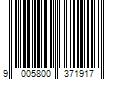 9 005800 371917